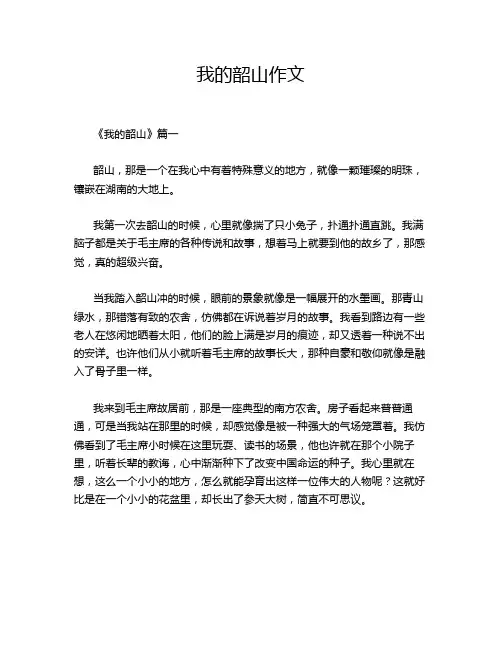 我的韶山作文

《我的韶山》篇一

韶山，那是一个在我心中有着特殊意义的地方，就像一颗璀璨的明珠，镶嵌在湖南的大地上。

我第一次去韶山的时候，心里就像揣了只小兔子，扑通扑通直跳。我满脑子都是关于毛主席的各种传说和故事，想着马上就要到他的故乡了，那感觉，真的超级兴奋。

当我踏入韶山冲的时候，眼前的景象就像是一幅展开的水墨画。那青山绿水，那错落有致的农舍，仿佛都在诉说着岁月的故事。我看到路边有一些老人在悠闲地晒着太阳，他们的脸上满是岁月的痕迹，却又透着一种说不出的安详。也许他们从小就听着毛主席的故事长大，那种自豪和敬仰就像是融入了骨子里一样。

我来到毛主席故居前，那是一座典型的南方农舍。房子看起来普普通通，可是当我站在那里的时候，却感觉像是被一种强大的气场笼罩着。我仿佛看到了毛主席小时候在这里玩耍、读书的场景，他也许就在那个小院子里，听着长辈的教诲，心中渐渐种下了改变中国命运的种子。我心里就在想，这么一个小小的地方，怎么就能孕育出这样一位伟大的人物呢？这就好比是在一个小小的花盆里，却长出了参天大树，简直不可思议。